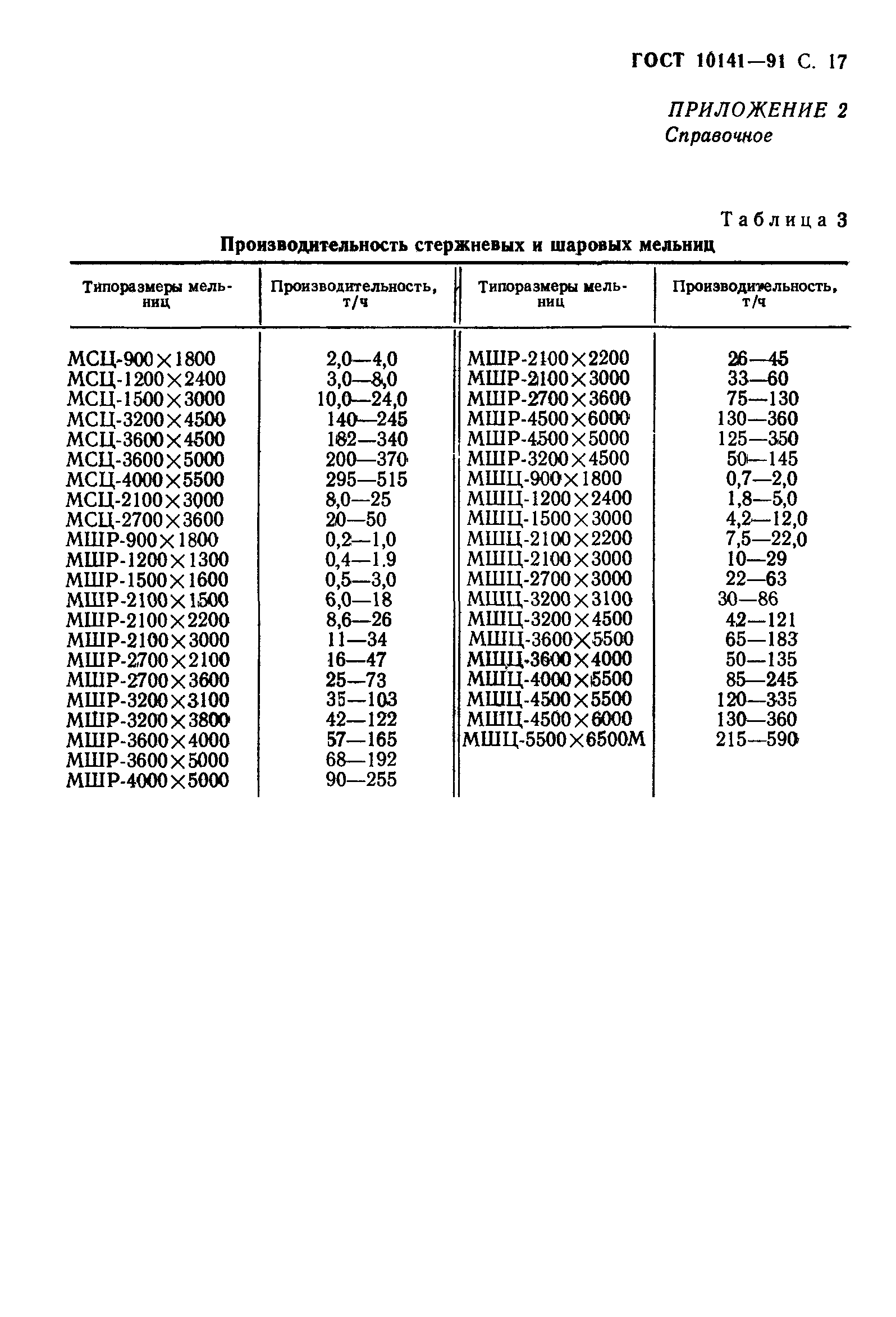 ГОСТ 10141—91 С. 17

ПРИЛОЖЕНИЕ 2
Справочное

Таблица 3

Производительность стержневых и шаровых мельниц

| Типоразмеры мельниц | Производительность, т/ч | Типоразмеры мельниц | Производительность, т/ч |
|---|---|---|---|
| МСЦ-900×1800 | 2,0—4,0 | МШР-2100×2200 | 26—45 |
| МСЦ-1200×2400 | 3,0—8,0 | МШР-2100×3000 | 33—60 |
| МСЦ-1500×3000 | 10,0—24,0 | МШР-2700×3600 | 75—130 |
| МСЦ-3200×4500 | 140—245 | МШР-4500×6000 | 130—360 |
| МСЦ-3600×4500 | 182—340 | МШР-4500×5000 | 125—350 |
| МСЦ-3600×5000 | 200—370 | МШР-3200×4500 | 50—145 |
| МСЦ-4000×5500 | 295—515 | МШЦ-900×1800 | 0,7—2,0 |
| МСЦ-2100×3000 | 8,0—25 | МШЦ-1200×2400 | 1,8—5,0 |
| МСЦ-2700×3600 | 20—50 | МШЦ-1500×3000 | 4,2—12,0 |
| МШР-900×1800 | 0,2—1,0 | МШЦ-2100×2200 | 7,5—22,0 |
| МШР-1200×1300 | 0,4—1.9 | МШЦ-2100×3000 | 10—29 |
| МШР-1500×1600 | 0,5—3,0 | МШЦ-2700×3000 | 22—63 |
| МШР-2100×1500 | 6,0—18 | МШЦ-3200×3100 | 30—86 |
| МШР-2100×2200 | 8,6—26 | МШЦ-3200×4500 | 42—121 |
| МШР-2100×3000 | 11—34 | МШЦ-3600×5500 | 65—183 |
| МШР-2700×2100 | 16—47 | МШЦ-3600×4000 | 50—135 |
| МШР-2700×3600 | 25—73 | МШЦ-4000×5500 | 85—245 |
| МШР-3200×3100 | 35—103 | МШЦ-4500×5500 | 120—335 |
| МШР-3200×3800 | 42—122 | МШЦ-4500×6000 | 130—360 |
| МШР-3600×4000 | 57—165 | МШЦ-5500×6500М | 215—590 |
| МШР-3600×5000 | 68—192 | | |
| МШР-4000×5000 | 90—255 | | |